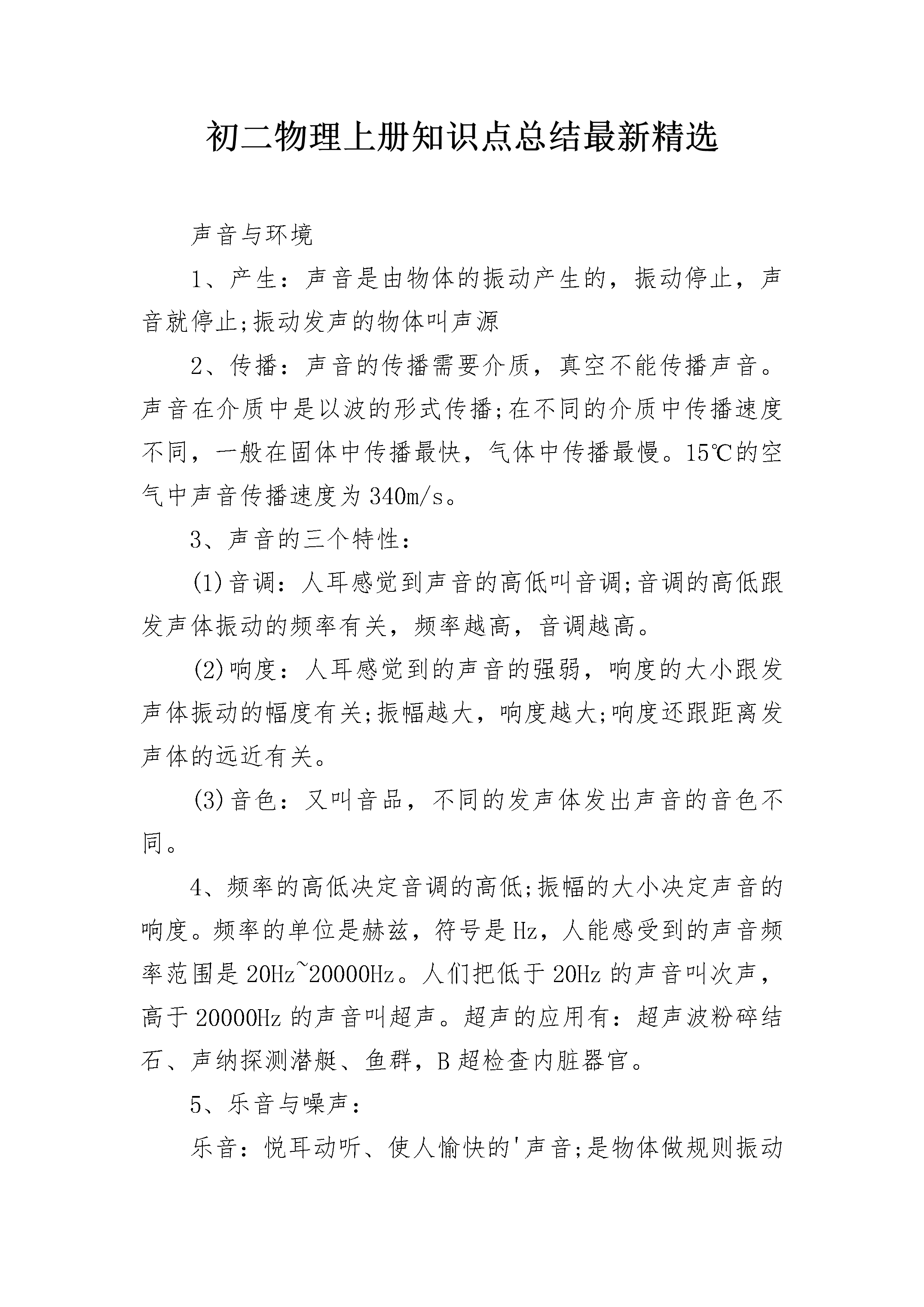 初二物理上册知识点总结最新精选

声音与环境

1、产生：声音是由物体的振动产生的，振动停止，声音就停止;振动发声的物体叫声源

2、传播：声音的传播需要介质，真空不能传播声音。声音在介质中是以波的形式传播;在不同的介质中传播速度不同，一般在固体中传播最快，气体中传播最慢。15℃的空气中声音传播速度为340m/s。

3、声音的三个特性：

(1)音调：人耳感觉到声音的高低叫音调;音调的高低跟发声体振动的频率有关，频率越高，音调越高。

(2)响度：人耳感觉到的声音的强弱，响度的大小跟发声体振动的幅度有关;振幅越大，响度越大;响度还跟距离发声体的远近有关。

(3)音色：又叫音品，不同的发声体发出声音的音色不同。

4、频率的高低决定音调的高低;振幅的大小决定声音的响度。频率的单位是赫兹，符号是Hz，人能感受到的声音频率范围是20Hz~20000Hz。人们把低于20Hz的声音叫次声，高于20000Hz的声音叫超声。超声的应用有：超声波粉碎结石、声纳探测潜艇、鱼群，B超检查内脏器官。

5、乐音与噪声：

乐音：悦耳动听、使人愉快的'声音;是物体做规则振动